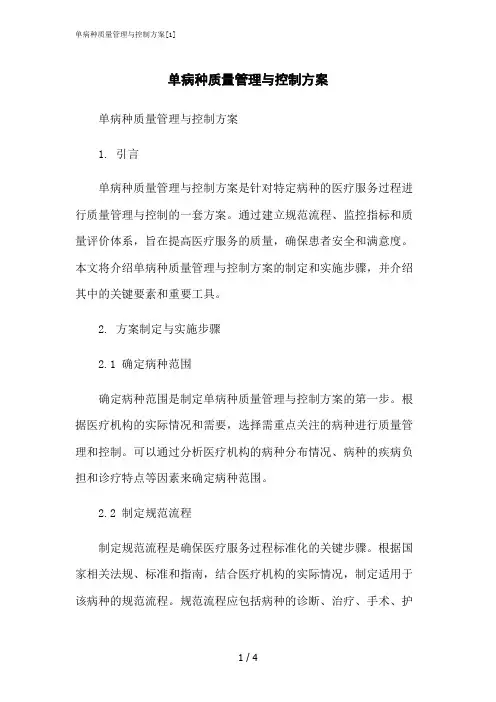 单病种质量管理与控制方案[1]

单病种质量管理与控制方案

单病种质量管理与控制方案

1. 引言

单病种质量管理与控制方案是针对特定病种的医疗服务过程进行质量管理与控制的一套方案。通过建立规范流程、监控指标和质量评价体系，旨在提高医疗服务的质量，确保患者安全和满意度。本文将介绍单病种质量管理与控制方案的制定和实施步骤，并介绍其中的关键要素和重要工具。

2. 方案制定与实施步骤

2.1 确定病种范围

确定病种范围是制定单病种质量管理与控制方案的第一步。根据医疗机构的实际情况和需要，选择需重点关注的病种进行质量管理和控制。可以通过分析医疗机构的病种分布情况、病种的疾病负担和诊疗特点等因素来确定病种范围。

2.2 制定规范流程

制定规范流程是确保医疗服务过程标准化的关键步骤。根据国家相关法规、标准和指南，结合医疗机构的实际情况，制定适用于该病种的规范流程。规范流程应包括病种的诊断、治疗、手术、护

1 / 4